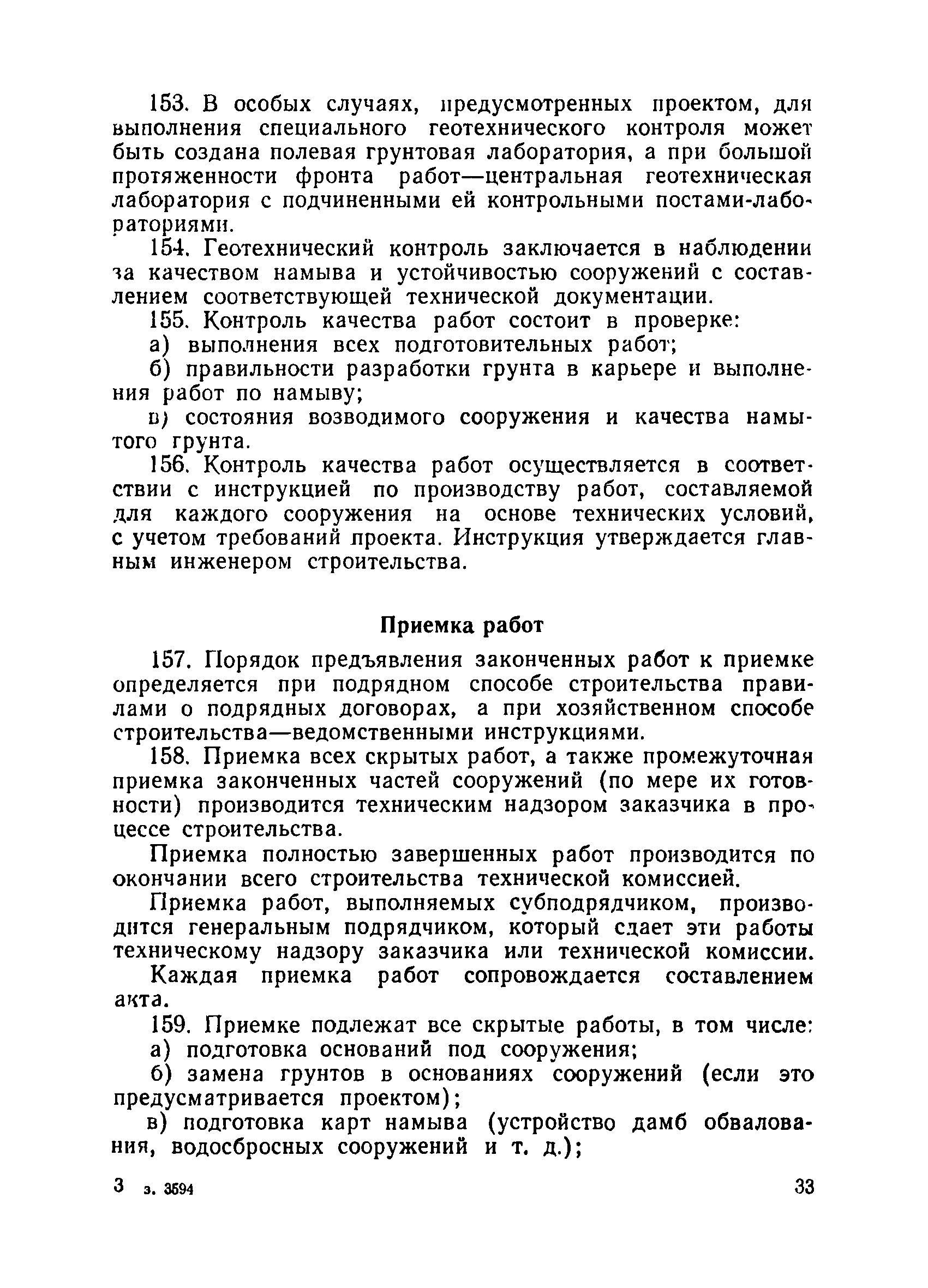 153. В особых случаях, предусмотренных проектом, для выполнения специального геотехнического контроля может быть создана полевая грунтовая лаборатория, а при большой протяженности фронта работ—центральная геотехническая лаборатория с подчиненными ей контрольными постами-лабораториями.

154. Геотехнический контроль заключается в наблюдении за качеством намыва и устойчивостью сооружений с составлением соответствующей технической документации.

155. Контроль качества работ состоит в проверке:

а) выполнения всех подготовительных работ;

б) правильности разработки грунта в карьере и выполнения работ по намыву;

в) состояния возводимого сооружения и качества намытого грунта.

156. Контроль качества работ осуществляется в соответствии с инструкцией по производству работ, составляемой для каждого сооружения на основе технических условий, с учетом требований проекта. Инструкция утверждается главным инженером строительства.

Приемка работ

157. Порядок предъявления законченных работ к приемке определяется при подрядном способе строительства правилами о подрядных договорах, а при хозяйственном способе строительства—ведомственными инструкциями.

158. Приемка всех скрытых работ, а также промежуточная приемка законченных частей сооружений (по мере их готовности) производится техническим надзором заказчика в процессе строительства.

Приемка полностью завершенных работ производится по окончании всего строительства технической комиссией.

Приемка работ, выполняемых субподрядчиком, производится генеральным подрядчиком, который сдает эти работы техническому надзору заказчика или технической комиссии. Каждая приемка работ сопровождается составлением акта.

159. Приемке подлежат все скрытые работы, в том числе:

а) подготовка оснований под сооружения;

б) замена грунтов в основаниях сооружений (если это предусматривается проектом);

в) подготовка карт намыва (устройство дамб обвалования, водосбросных сооружений и т. д.);

3 з. 3594 33